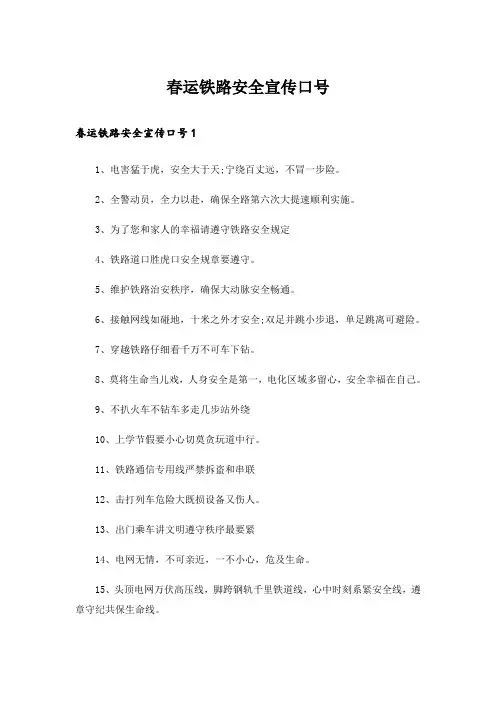 春运铁路安全宣传口号

春运铁路安全宣传口号1

1、电害猛于虎，安全大于天;宁绕百丈远，不冒一步险。

2、全警动员，全力以赴，确保全路第六次大提速顺利实施。

3、为了您和家人的幸福请遵守铁路安全规定

4、铁路道口胜虎口安全规章要遵守。

5、维护铁路治安秩序，确保大动脉安全畅通。

6、接触网线如碰地，十米之外才安全;双足并跳小步退，单足跳离可避险。

7、穿越铁路仔细看千万不可车下钻。

8、莫将生命当儿戏，人身安全是第一，电化区域多留心，安全幸福在自己。

9、不扒火车不钻车多走几步站外绕

10、上学节假要小心切莫贪玩道中行。

11、铁路通信专用线严禁拆盗和串联

12、击打列车危险大既损设备又伤人。

13、出门乘车讲文明遵守秩序最要紧

14、电网无情，不可亲近，一不小心，危及生命。

15、头顶电网万伏高压线，脚跨钢轨千里铁道线，心中时刻系紧安全线，遵章守纪共保生命线。